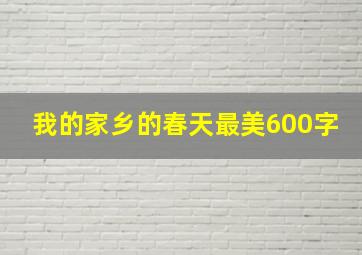 我的家乡的春天最美600字